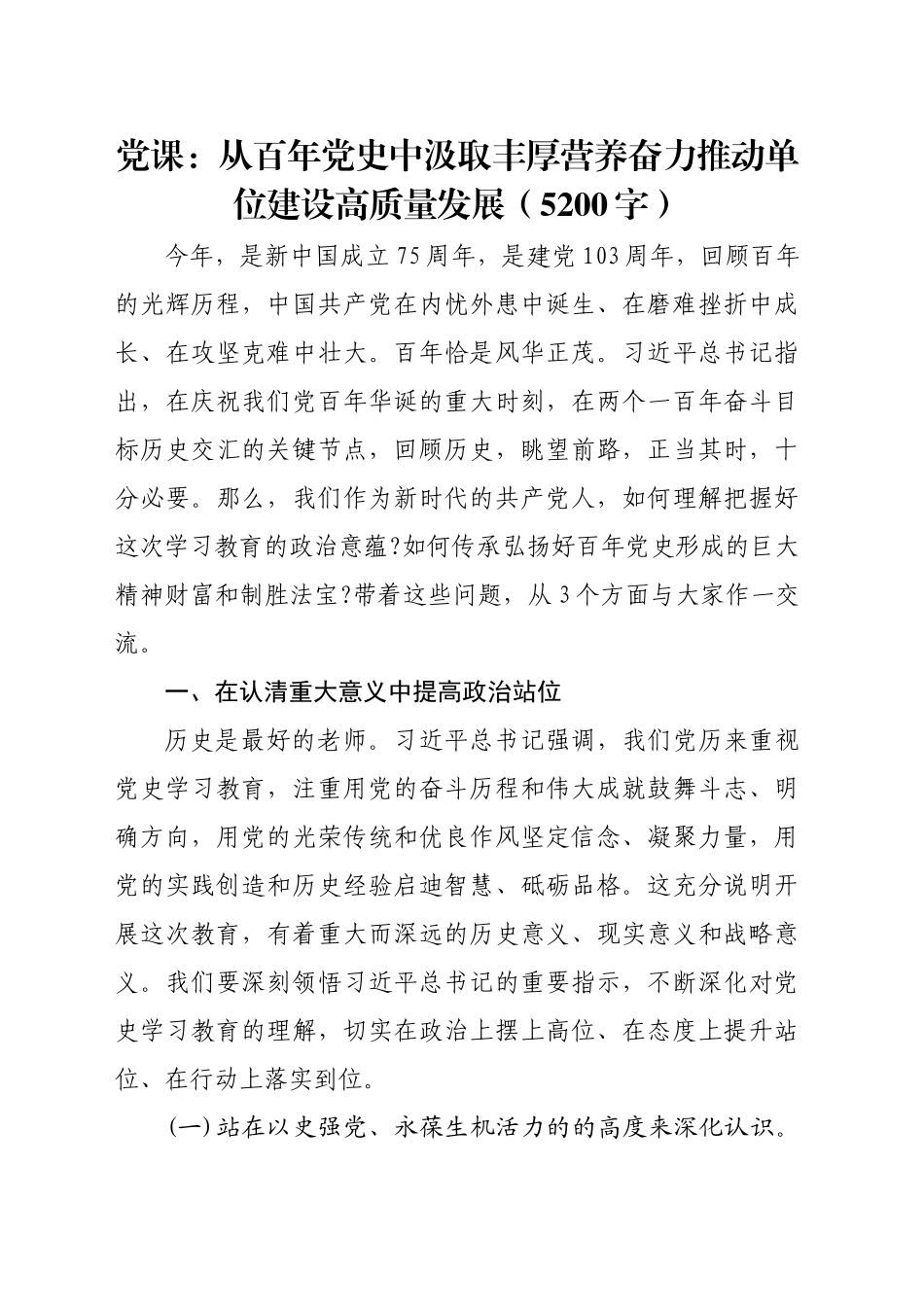 党课：从百年党史中汲取丰厚营养奋力推动单位建设高质量发展（5200字）

今年，是新中国成立75周年，是建党103周年，回顾百年的光辉历程，中国共产党在内忧外患中诞生、在磨难挫折中成长、在攻坚克难中壮大。百年恰是风华正茂。习近平总书记指出，在庆祝我们党百年华诞的重大时刻，在两个一百年奋斗目标历史交汇的关键节点，回顾历史，眺望前路，正当其时，十分必要。那么，我们作为新时代的共产党人，如何理解把握好这次学习教育的政治意蕴?如何传承弘扬好百年党史形成的巨大精神财富和制胜法宝?带着这些问题，从3个方面与大家作一交流。

一、在认清重大意义中提高政治站位

历史是最好的老师。习近平总书记强调，我们党历来重视党史学习教育，注重用党的奋斗历程和伟大成就鼓舞斗志、明确方向，用党的光荣传统和优良作风坚定信念、凝聚力量，用党的实践创造和历史经验启迪智慧、砥砺品格。这充分说明开展这次教育，有着重大而深远的历史意义、现实意义和战略意义。我们要深刻领悟习近平总书记的重要指示，不断深化对党史学习教育的理解，切实在政治上摆上高位、在态度上提升站位、在行动上落实到位。

(一)站在以史强党、永葆生机活力的的高度来深化认识。